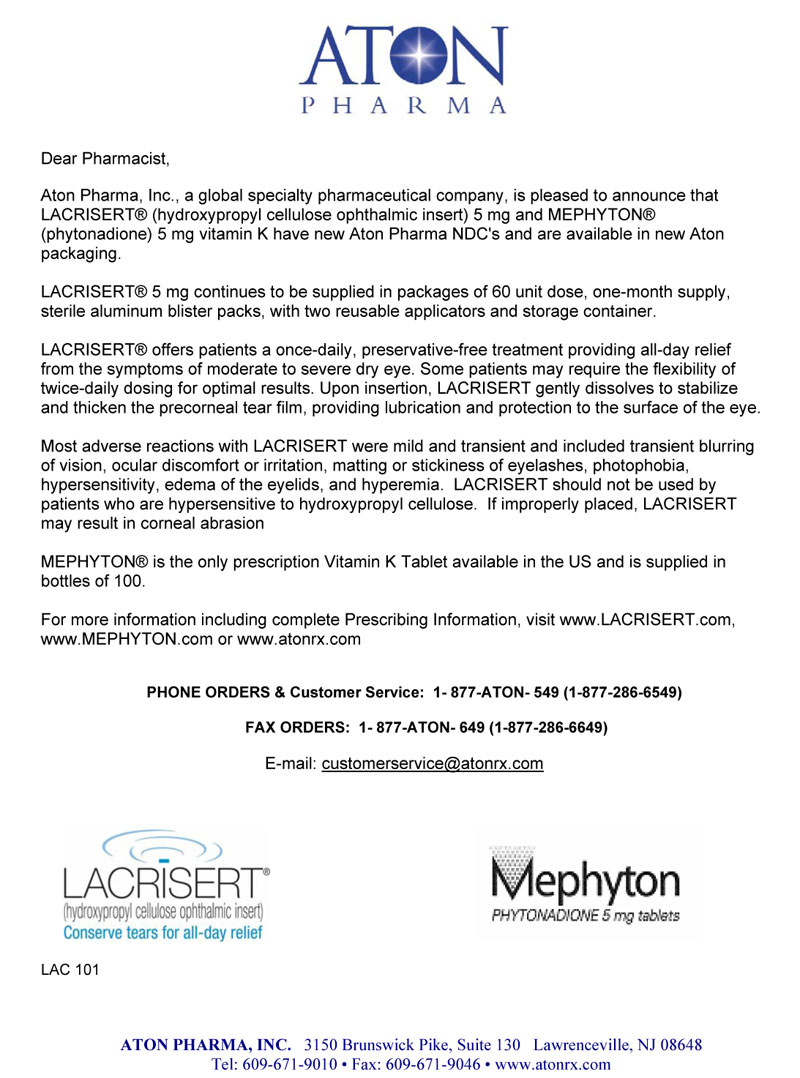 ATON
PHARMA

Dear Pharmacist,

Aton Pharma, Inc., a global specialty pharmaceutical company, is pleased to announce that LACRISERT® (hydroxypropyl cellulose ophthalmic insert) 5 mg and MEPHYTON® (phytonadione) 5 mg vitamin K have new Aton Pharma NDC's and are available in new Aton packaging.

LACRISERT® 5 mg continues to be supplied in packages of 60 unit dose, one-month supply, sterile aluminum blister packs, with two reusable applicators and storage container.

LACRISERT® offers patients a once-daily, preservative-free treatment providing all-day relief from the symptoms of moderate to severe dry eye. Some patients may require the flexibility of twice-daily dosing for optimal results. Upon insertion, LACRISERT gently dissolves to stabilize and thicken the precorneal tear film, providing lubrication and protection to the surface of the eye.

Most adverse reactions with LACRISERT were mild and transient and included transient blurring of vision, ocular discomfort or irritation, matting or stickiness of eyelashes, photophobia, hypersensitivity, edema of the eyelids, and hyperemia. LACRISERT should not be used by patients who are hypersensitive to hydroxypropyl cellulose. If improperly placed, LACRISERT may result in corneal abrasion

MEPHYTON® is the only prescription Vitamin K Tablet available in the US and is supplied in bottles of 100.

For more information including complete Prescribing Information, visit www.LACRISERT.com, www.MEPHYTON.com or www.atonrx.com

PHONE ORDERS & Customer Service: 1- 877-ATON- 549 (1-877-286-6549)

FAX ORDERS: 1- 877-ATON- 649 (1-877-286-6649)

E-mail: customerservice@atonrx.com

LACRISERT®
(hydroxypropyl cellulose ophthalmic insert)
Conserve tears for all-day relief

Mephyton
PHYTONADIONE 5 mg tablets

LAC 101

ATON PHARMA, INC. 3150 Brunswick Pike, Suite 130 Lawrenceville, NJ 08648
Tel: 609-671-9010 • Fax: 609-671-9046 • www.atonrx.com